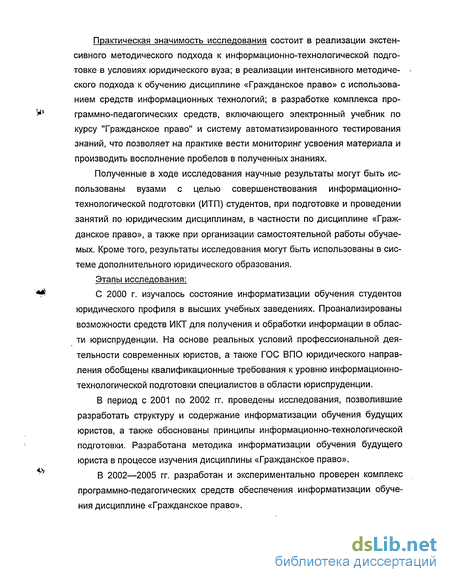 Практическая значимость исследования состоит в реализации экстенсивного методического подхода к информационно-технологической подготовке в условиях юридического вуза; в реализации интенсивного методического подхода к обучению дисциплине «Гражданское право» с использованием средств информационных технологий; в разработке комплекса программно-педагогических средств, включающего электронный учебник по курсу "Гражданское право" и систему автоматизированного тестирования знаний, что позволяет на практике вести мониторинг усвоения материала и производить восполнение пробелов в полученных знаниях.

Полученные в ходе исследования научные результаты могут быть использованы вузами с целью совершенствования информационно-технологической подготовки (ИТП) студентов, при подготовке и проведении занятий по юридическим дисциплинам, в частности по дисциплине «Гражданское право», а также при организации самостоятельной работы обучаемых. Кроме того, результаты исследования могут быть использованы в системе дополнительного юридического образования.

Этапы исследования:

С 2000 г. изучалось состояние информатизации обучения студентов юридического профиля в высших учебных заведениях. Проанализированы возможности средств ИКТ для получения и обработки информации в области юриспруденции. На основе реальных условий профессиональной деятельности современных юристов, а также ГОС ВПО юридического направления обобщены квалификационные требования к уровню информационно-технологической подготовки специалистов в области юриспруденции.

В период с 2001 по 2002 гг. проведены исследования, позволившие разработать структуру и содержание информатизации обучения будущих юристов, а также обоснованы принципы информационно-технологической подготовки. Разработана методика информатизации обучения будущего юриста в процессе изучения дисциплины «Гражданское право».

В 2002—2005 гг. разработан и экспериментально проверен комплекс программно-педагогических средств обеспечения информатизации обучения дисциплине «Гражданское право».

dsLib.net
библиотека диссертаций